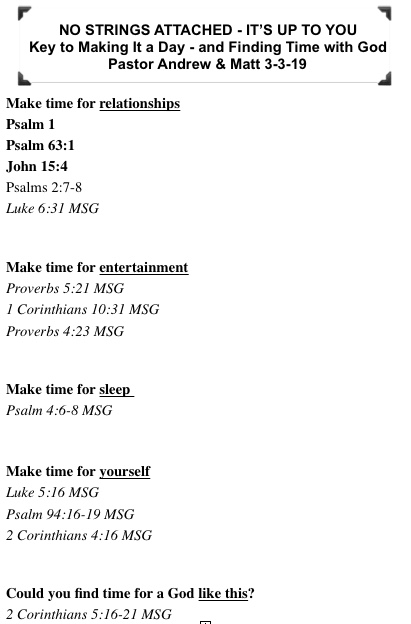 NO STRINGS ATTACHED - IT'S UP TO YOU
Key to Making It a Day - and Finding Time with God
Pastor Andrew & Matt 3-3-19

Make time for relationships
Psalm 1
Psalm 63:1
John 15:4
Psalms 2:7-8
Luke 6:31 MSG

Make time for entertainment
Proverbs 5:21 MSG
1 Corinthians 10:31 MSG
Proverbs 4:23 MSG

Make time for sleep
Psalm 4:6-8 MSG

Make time for yourself
Luke 5:16 MSG
Psalm 94:16-19 MSG
2 Corinthians 4:16 MSG

Could you find time for a God like this?
2 Corinthians 5:16-21 MSG